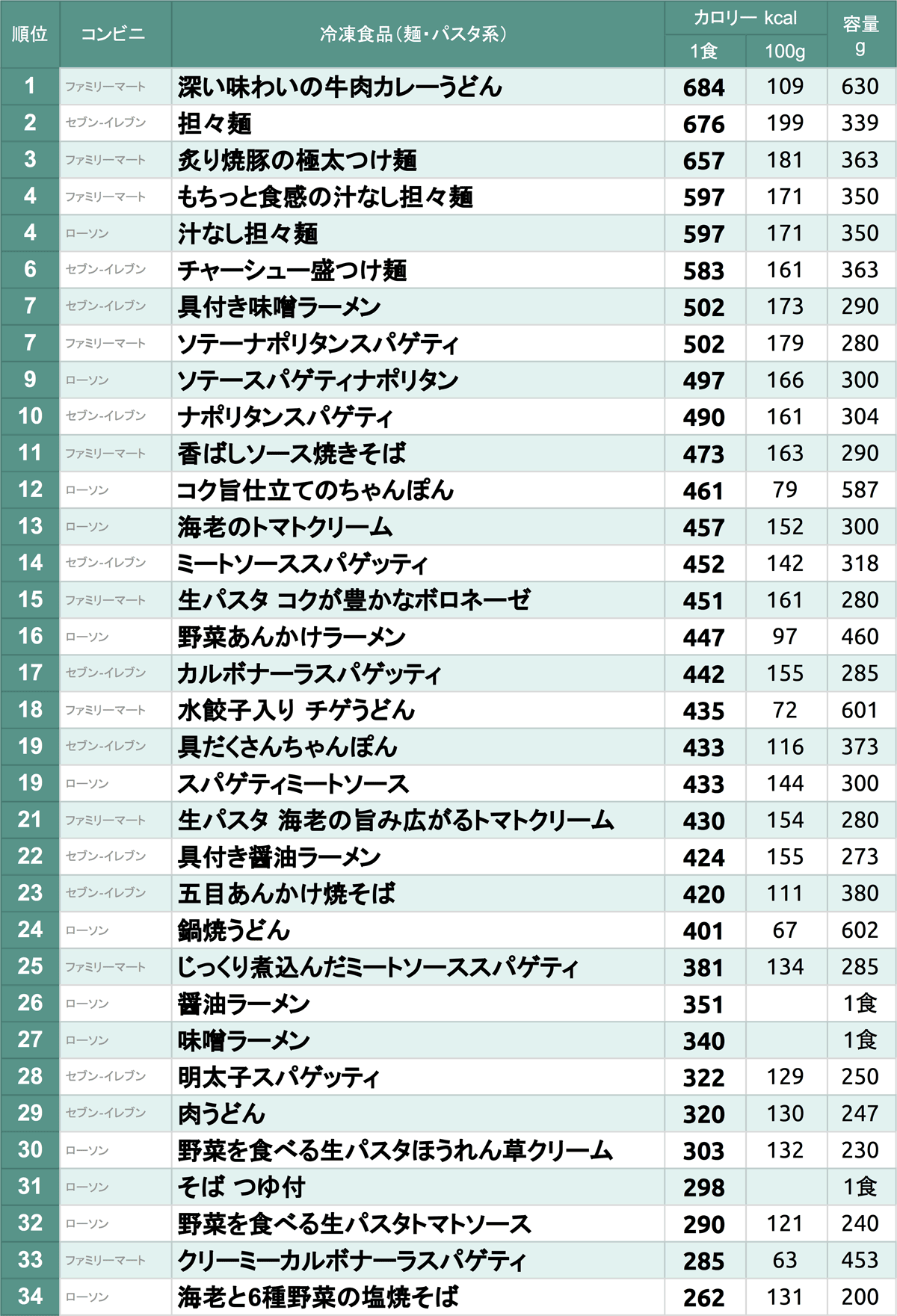 | 順位 | コンビニ | 冷凍食品（麺・パスタ系） | カロリー kcal 1食 | カロリー kcal 100g | 容量 g |
|---|---|---|---|---|---|
| 1 | ファミリーマート | 深い味わいの牛肉カレーうどん | 684 | 109 | 630 |
| 2 | セブン-イレブン | 担々麺 | 676 | 199 | 339 |
| 3 | ファミリーマート | 炙り焼豚の極太つけ麺 | 657 | 181 | 363 |
| 4 | ファミリーマート | もちっと食感の汁なし担々麺 | 597 | 171 | 350 |
| 4 | ローソン | 汁なし担々麺 | 597 | 171 | 350 |
| 6 | セブン-イレブン | チャーシュー盛つけ麺 | 583 | 161 | 363 |
| 7 | セブン-イレブン | 具付き味噌ラーメン | 502 | 173 | 290 |
| 7 | ファミリーマート | ソテーナポリタンスパゲティ | 502 | 179 | 280 |
| 9 | ローソン | ソテースパゲティナポリタン | 497 | 166 | 300 |
| 10 | セブン-イレブン | ナポリタンスパゲティ | 490 | 161 | 304 |
| 11 | ファミリーマート | 香ばしソース焼きそば | 473 | 163 | 290 |
| 12 | ローソン | コク旨仕立てのちゃんぽん | 461 | 79 | 587 |
| 13 | ローソン | 海老のトマトクリーム | 457 | 152 | 300 |
| 14 | セブン-イレブン | ミートソーススパゲッティ | 452 | 142 | 318 |
| 15 | ファミリーマート | 生パスタ コクが豊かなボロネーゼ | 451 | 161 | 280 |
| 16 | ローソン | 野菜あんかけラーメン | 447 | 97 | 460 |
| 17 | セブン-イレブン | カルボナーラスパゲッティ | 442 | 155 | 285 |
| 18 | ファミリーマート | 水餃子入り チゲうどん | 435 | 72 | 601 |
| 19 | セブン-イレブン | 具だくさんちゃんぽん | 433 | 116 | 373 |
| 19 | ローソン | スパゲティミートソース | 433 | 144 | 300 |
| 21 | ファミリーマート | 生パスタ 海老の旨み広がるトマトクリーム | 430 | 154 | 280 |
| 22 | セブン-イレブン | 具付き醤油ラーメン | 424 | 155 | 273 |
| 23 | セブン-イレブン | 五目あんかけ焼そば | 420 | 111 | 380 |
| 24 | ローソン | 鍋焼うどん | 401 | 67 | 602 |
| 25 | ファミリーマート | じっくり煮込んだミートソーススパゲティ | 381 | 134 | 285 |
| 26 | ローソン | 醤油ラーメン | 351 |  | 1食 |
| 27 | ローソン | 味噌ラーメン | 340 |  | 1食 |
| 28 | セブン-イレブン | 明太子スパゲッティ | 322 | 129 | 250 |
| 29 | セブン-イレブン | 肉うどん | 320 | 130 | 247 |
| 30 | ローソン | 野菜を食べる生パスタほうれん草クリーム | 303 | 132 | 230 |
| 31 | ローソン | そば つゆ付 | 298 |  | 1食 |
| 32 | ローソン | 野菜を食べる生パスタトマトソース | 290 | 121 | 240 |
| 33 | ファミリーマート | クリーミーカルボナーラスパゲティ | 285 | 63 | 453 |
| 34 | ローソン | 海老と6種野菜の塩焼そば | 262 | 131 | 200 |